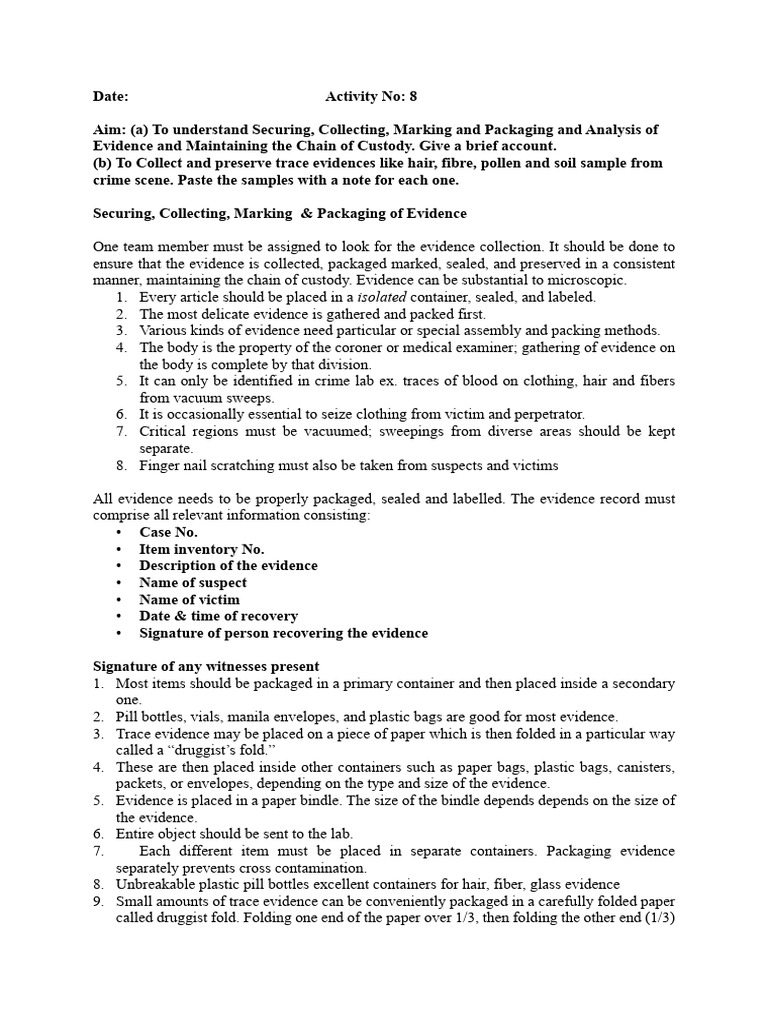 Date: Activity No: 8

Aim: (a) To understand Securing, Collecting, Marking and Packaging and Analysis of Evidence and Maintaining the Chain of Custody. Give a brief account.
(b) To Collect and preserve trace evidences like hair, fibre, pollen and soil sample from crime scene. Paste the samples with a note for each one.

Securing, Collecting, Marking & Packaging of Evidence

One team member must be assigned to look for the evidence collection. It should be done to ensure that the evidence is collected, packaged marked, sealed, and preserved in a consistent manner, maintaining the chain of custody. Evidence can be substantial to microscopic.
1. Every article should be placed in a isolated container, sealed, and labeled.
2. The most delicate evidence is gathered and packed first.
3. Various kinds of evidence need particular or special assembly and packing methods.
4. The body is the property of the coroner or medical examiner; gathering of evidence on the body is complete by that division.
5. It can only be identified in crime lab ex. traces of blood on clothing, hair and fibers from vacuum sweeps.
6. It is occasionally essential to seize clothing from victim and perpetrator.
7. Critical regions must be vacuumed; sweepings from diverse areas should be kept separate.
8. Finger nail scratching must also be taken from suspects and victims

All evidence needs to be properly packaged, sealed and labelled. The evidence record must comprise all relevant information consisting:
• Case No.
• Item inventory No.
• Description of the evidence
• Name of suspect
• Name of victim
• Date & time of recovery
• Signature of person recovering the evidence

Signature of any witnesses present
1. Most items should be packaged in a primary container and then placed inside a secondary one.
2. Pill bottles, vials, manila envelopes, and plastic bags are good for most evidence.
3. Trace evidence may be placed on a piece of paper which is then folded in a particular way called a "druggist's fold."
4. These are then placed inside other containers such as paper bags, plastic bags, canisters, packets, or envelopes, depending on the type and size of the evidence.
5. Evidence is placed in a paper bindle. The size of the bindle depends depends on the size of the evidence.
6. Entire object should be sent to the lab.
7. Each different item must be placed in separate containers. Packaging evidence separately prevents cross contamination.
8. Unbreakable plastic pill bottles excellent containers for hair, fiber, glass evidence
9. Small amounts of trace evidence can be conveniently packaged in a carefully folded paper called druggist fold. Folding one end of the paper over 1/3, then folding the other end (1/3)